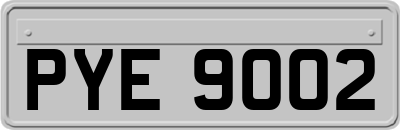 PYE 9002